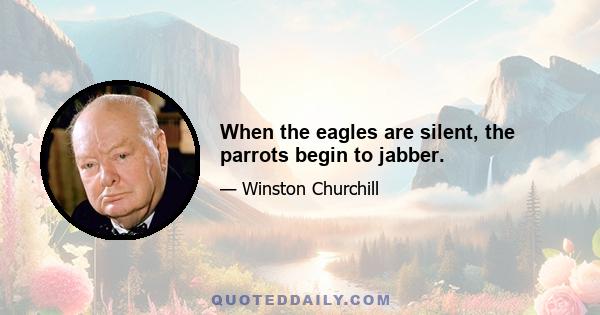 When the eagles are silent, the parrots begin to jabber.

— Winston Churchill

QUOTEDDAILY.COM